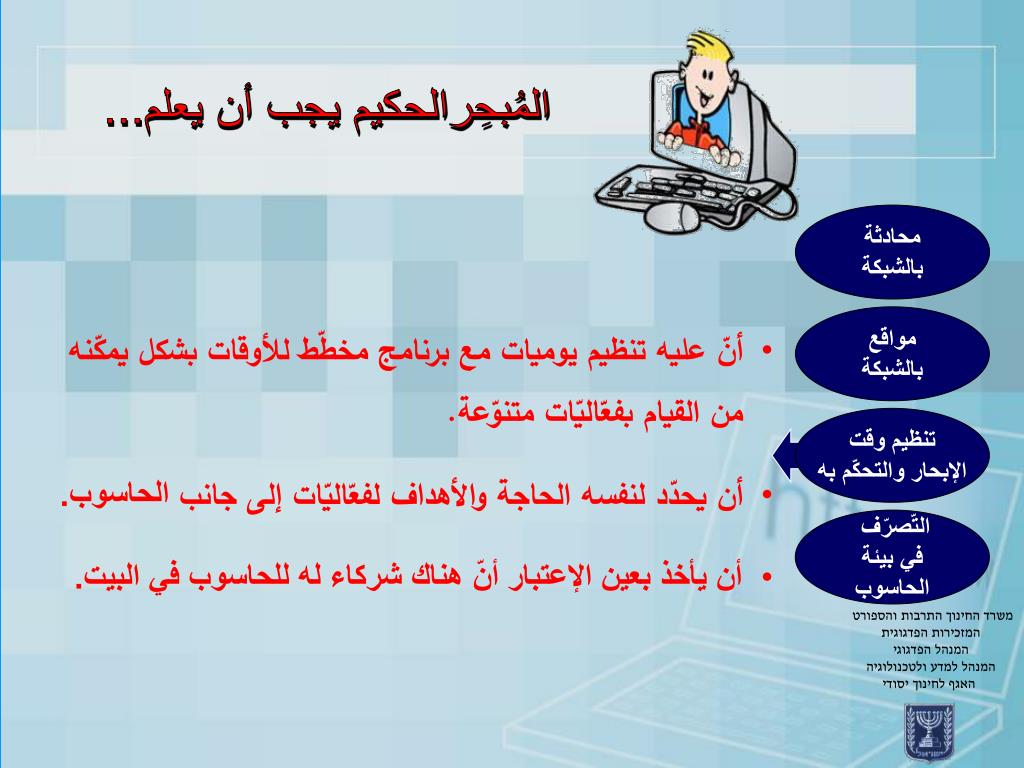 المُبحِرالحكيم يجب أن يعلم...

محادثة بالشبكة

مواقع بالشبكة

تنظيم وقت الإبحار والتحكّم به

التّصرّف في بيئة الحاسوب

• أنّ عليه تنظيم يوميات مع برنامج مخطّط للأوقات بشكل يمكّنه من القيام بفعّاليّات متنوّعة.

• أن يحدّد لنفسه الحاجة والأهداف لفعّاليّات إلى جانب الحاسوب.

• أن يأخذ بعين الإعتبار أنّ هناك شركاء له للحاسوب في البيت.

משרד החינוך התרבות והספורט
המזכירות הפדגוגית
המנהל הפדגוגי
המנהל למדע ולטכנולוגיה
האגף לחינוך יסודי